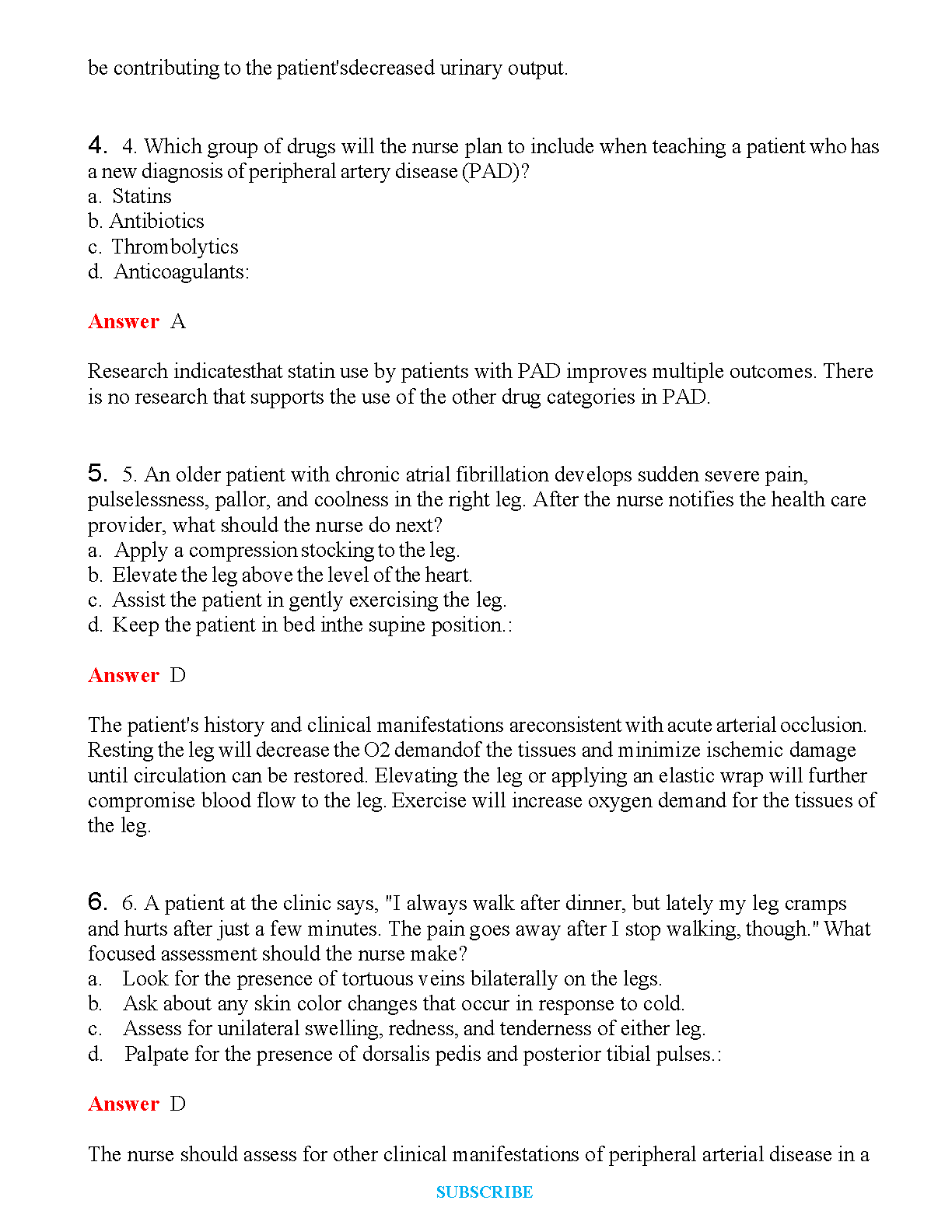 be contributing to the patient'sdecreased urinary output.

4. 4. Which group of drugs will the nurse plan to include when teaching a patient who has a new diagnosis of peripheral artery disease (PAD)?
a. Statins
b. Antibiotics
c. Thrombolytics
d. Anticoagulants:

Answer A

Research indicatesthat statin use by patients with PAD improves multiple outcomes. There is no research that supports the use of the other drug categories in PAD.

5. 5. An older patient with chronic atrial fibrillation develops sudden severe pain, pulselessness, pallor, and coolness in the right leg. After the nurse notifies the health care provider, what should the nurse do next?
a. Apply a compression stocking to the leg.
b. Elevate the leg above the level of the heart.
c. Assist the patient in gently exercising the leg.
d. Keep the patient in bed inthe supine position.:

Answer D

The patient's history and clinical manifestations areconsistent with acute arterial occlusion. Resting the leg will decrease the O2 demandof the tissues and minimize ischemic damage until circulation can be restored. Elevating the leg or applying an elastic wrap will further compromise blood flow to the leg. Exercise will increase oxygen demand for the tissues of the leg.

6. 6. A patient at the clinic says, "I always walk after dinner, but lately my leg cramps and hurts after just a few minutes. The pain goes away after I stop walking, though." What focused assessment should the nurse make?
a. Look for the presence of tortuous veins bilaterally on the legs.
b. Ask about any skin color changes that occur in response to cold.
c. Assess for unilateral swelling, redness, and tenderness of either leg.
d. Palpate for the presence of dorsalis pedis and posterior tibial pulses.:

Answer D

The nurse should assess for other clinical manifestations of peripheral arterial disease in a

SUBSCRIBE